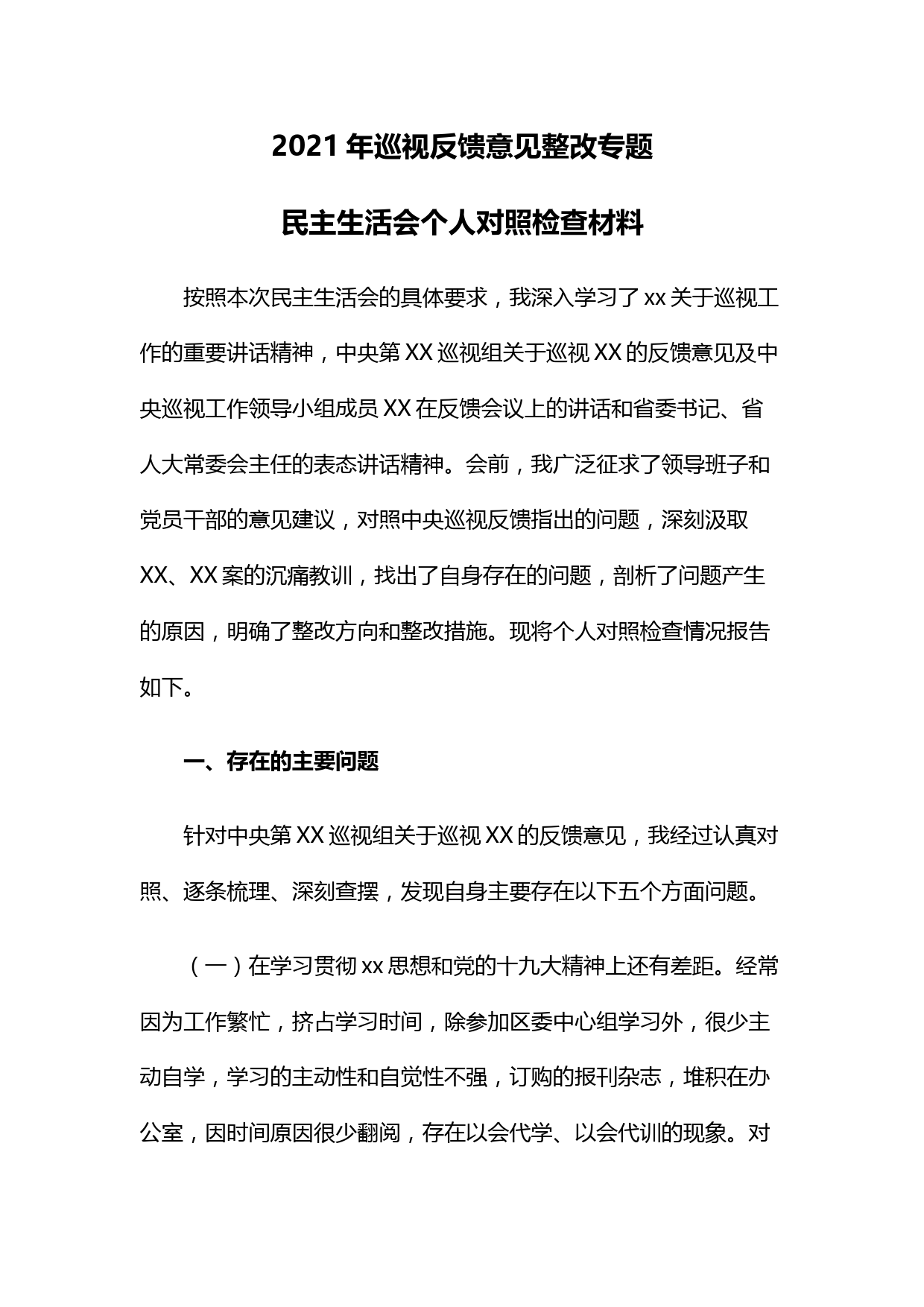 2021 年巡视反馈意见整改专题

民主生活会个人对照检查材料

按照本次民主生活会的具体要求，我深入学习了 xx 关于巡视工作的重要讲话精神，中央第 XX 巡视组关于巡视 XX 的反馈意见及中央巡视工作领导小组成员 XX 在反馈会议上的讲话和省委书记、省人大常委会主任的表态讲话精神。会前，我广泛征求了领导班子和党员干部的意见建议，对照中央巡视反馈指出的问题，深刻汲取 XX、XX 案的沉痛教训，找出了自身存在的问题，剖析了问题产生的原因，明确了整改方向和整改措施。现将个人对照检查情况报告如下。

一、存在的主要问题

针对中央第 XX 巡视组关于巡视 XX 的反馈意见，我经过认真对照、逐条梳理、深刻查摆，发现自身主要存在以下五个方面问题。

（一）在学习贯彻 xx 思想和党的十九大精神上还有差距。经常因为工作繁忙，挤占学习时间，除参加区委中心组学习外，很少主动自学，学习的主动性和自觉性不强，订购的报刊杂志，堆积在办公室，因时间原因很少翻阅，存在以会代学、以会代训的现象。对